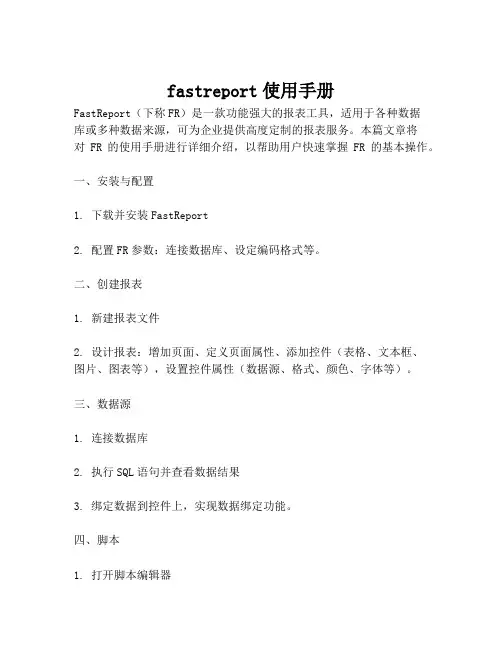 fastreport 使用手册

FastReport（下称 FR）是一款功能强大的报表工具，适用于各种数据库或多种数据来源，可为企业提供高度定制的报表服务。本篇文章将对 FR 的使用手册进行详细介绍，以帮助用户快速掌握 FR 的基本操作。

一、安装与配置

1. 下载并安装 FastReport

2. 配置 FR 参数：连接数据库、设定编码格式等。

二、创建报表

1. 新建报表文件

2. 设计报表：增加页面、定义页面属性、添加控件（表格、文本框、图片、图表等），设置控件属性（数据源、格式、颜色、字体等）。

三、数据源

1. 连接数据库

2. 执行 SQL 语句并查看数据结果

3. 绑定数据到控件上，实现数据绑定功能。

四、脚本

1. 打开脚本编辑器